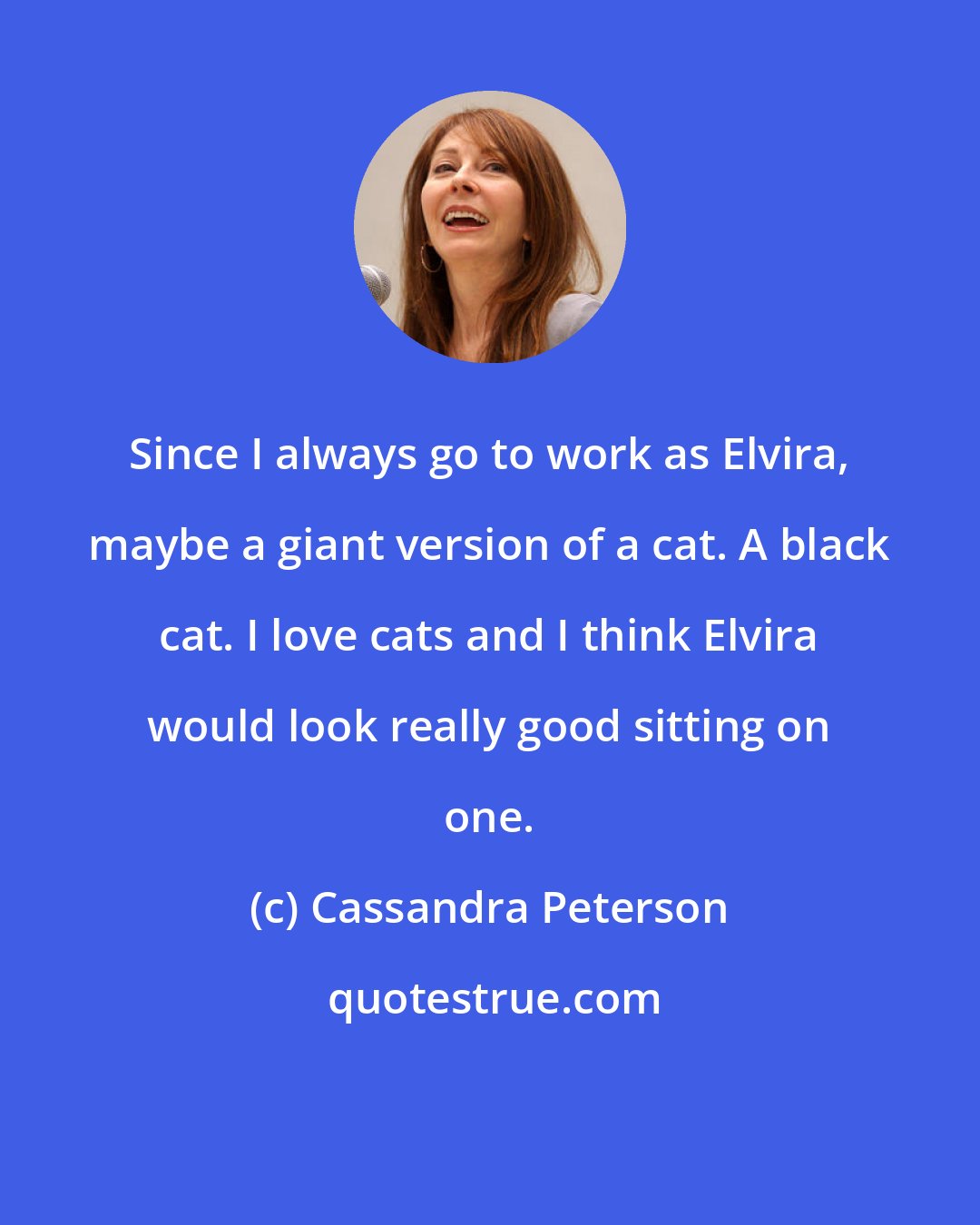 Since I always go to work as Elvira, maybe a giant version of a cat. A black cat. I love cats and I think Elvira would look really good sitting on one.

(c) Cassandra Peterson

quotestrue.com